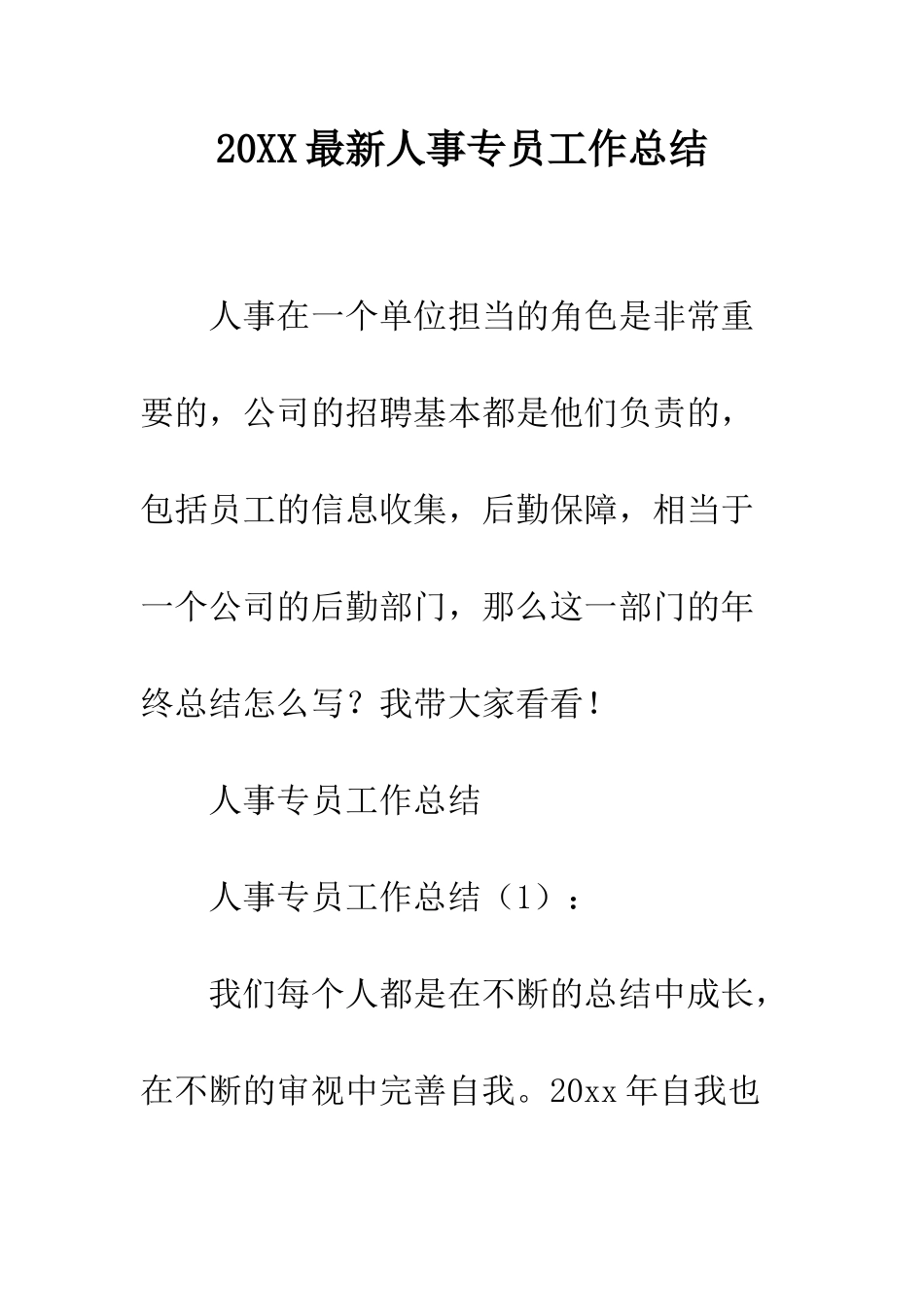 20XX最新人事专员工作总结

人事在一个单位担当的角色是非常重要的，公司的招聘基本都是他们负责的，包括员工的信息收集，后勤保障，相当于一个公司的后勤部门，那么这一部门的年终总结怎么写？我带大家看看！

人事专员工作总结

人事专员工作总结（1）：

我们每个人都是在不断的总结中成长，在不断的审视中完善自我。20xx年自我也